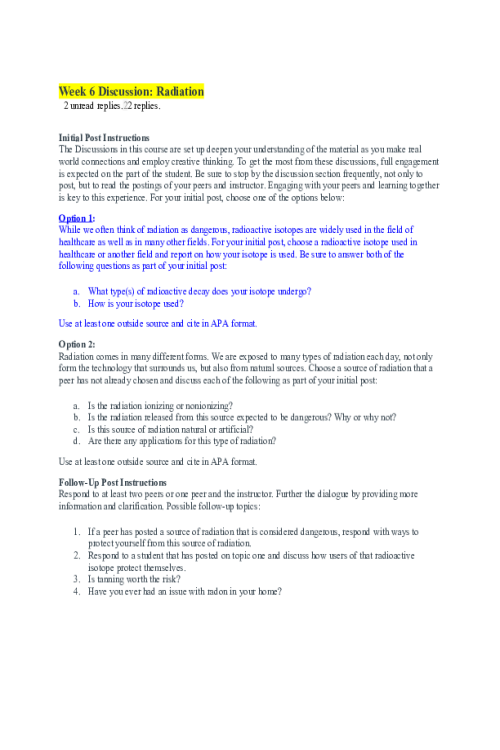 Week 6 Discussion: Radiation
2 unread replies.22 replies.

Initial Post Instructions
The Discussions in this course are set up deepen your understanding of the material as you make real world connections and employ creative thinking. To get the most from these discussions, full engagement is expected on the part of the student. Be sure to stop by the discussion section frequently, not only to post, but to read the postings of your peers and instructor. Engaging with your peers and learning together is key to this experience. For your initial post, choose one of the options below:

Option 1:
While we often think of radiation as dangerous, radioactive isotopes are widely used in the field of healthcare as well as in many other fields. For your initial post, choose a radioactive isotope used in healthcare or another field and report on how your isotope is used. Be sure to answer both of the following questions as part of your initial post:

a. What type(s) of radioactive decay does your isotope undergo?
b. How is your isotope used?

Use at least one outside source and cite in APA format.

Option 2:
Radiation comes in many different forms. We are exposed to many types of radiation each day, not only form the technology that surrounds us, but also from natural sources. Choose a source of radiation that a peer has not already chosen and discuss each of the following as part of your initial post:

a. Is the radiation ionizing or nonionizing?
b. Is the radiation released from this source expected to be dangerous? Why or why not?
c. Is this source of radiation natural or artificial?
d. Are there any applications for this type of radiation?

Use at least one outside source and cite in APA format.

Follow-Up Post Instructions
Respond to at least two peers or one peer and the instructor. Further the dialogue by providing more information and clarification. Possible follow-up topics:

1. If a peer has posted a source of radiation that is considered dangerous, respond with ways to protect yourself from this source of radiation.
2. Respond to a student that has posted on topic one and discuss how users of that radioactive isotope protect themselves.
3. Is tanning worth the risk?
4. Have you ever had an issue with radon in your home?